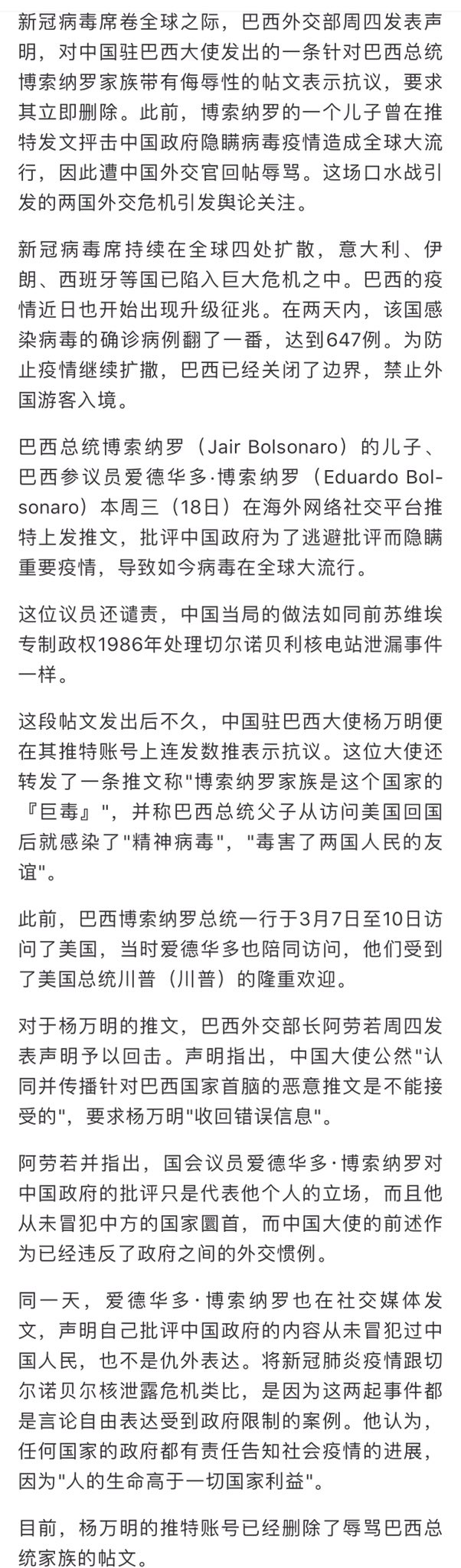 新冠病毒席卷全球之际，巴西外交部周四发表声明，对中国驻巴西大使发出的一条针对巴西总统博索纳罗家族带有侮辱性的帖文表示抗议，要求其立即删除。此前，博索纳罗的一个儿子曾在推特发文抨击中国政府隐瞒病毒疫情造成全球大流行，因此遭中国外交官回帖辱骂。这场口水战引发的两国外交危机引发舆论关注。

新冠病毒席持续在全球四处扩散，意大利、伊朗、西班牙等国已陷入巨大危机之中。巴西的疫情近日也开始出现升级征兆。在两天内，该国感染病毒的确诊病例翻了一番，达到647例。为防止疫情继续扩撒，巴西已经关闭了边界，禁止外国游客入境。

巴西总统博索纳罗（Jair Bolsonaro）的儿子、巴西参议员爱德华多·博索纳罗（Eduardo Bolsonaro）本周三（18日）在海外网络社交平台推特上发推文，批评中国政府为了逃避批评而隐瞒重要疫情，导致如今病毒在全球大流行。

这位议员还谴责，中国当局的做法如同前苏维埃专制政权1986年处理切尔诺贝利核电站泄漏事件一样。

这段帖文发出后不久，中国驻巴西大使杨万明便在其推特账号上连发数推表示抗议。这位大使还转发了一条推文称"博索纳罗家族是这个国家的『巨毒』"，并称巴西总统父子从访问美国回国后就感染了"精神病毒"，"毒害了两国人民的友谊"。

此前，巴西博索纳罗总统一行于3月7日至10日访问了美国，当时爱德华多也陪同访问，他们受到了美国总统川普（川普）的隆重欢迎。

对于杨万明的推文，巴西外交部长阿劳若周四发表声明予以回击。声明指出，中国大使公然"认同并传播针对巴西国家首脑的恶意推文是不能接受的"，要求杨万明"收回错误信息"。

阿劳若并指出，国会议员爱德华多·博索纳罗对中国政府的批评只是代表他个人的立场，而且他从未冒犯中方的国家圜首，而中国大使的前述作为已经违反了政府之间的外交惯例。

同一天，爱德华多·博索纳罗也在社交媒体发文，声明自己批评中国政府的内容从未冒犯过中国人民，也不是仇外表达。将新冠肺炎疫情跟切尔诺贝尔核泄露危机类比，是因为这两起事件都是言论自由表达受到政府限制的案例。他认为，任何国家的政府都有责任告知社会疫情的进展，因为"人的生命高于一切国家利益"。

目前，杨万明的推特账号已经删除了辱骂巴西总统家族的帖文。